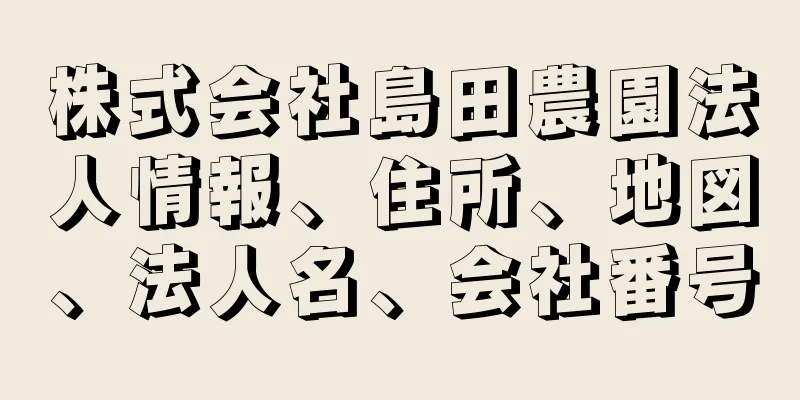 株式会社島田農園法人情報、住所、地図、法人名、会社番号